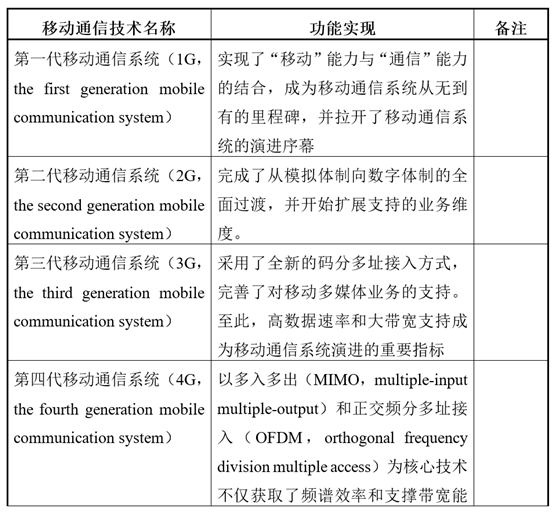 | 移动通信技术名称 | 功能实现 | 备注 |
|---|---|---|
| 第一代移动通信系统（1G，the first generation mobile communication system） | 实现了“移动”能力与“通信”能力的结合，成为移动通信系统从无到有的里程碑，并拉开了移动通信系统的演进序幕 | |
| 第二代移动通信系统（2G，the second generation mobile communication system） | 完成了从模拟体制向数字体制的全面过渡，并开始扩展支持的业务维度。 | |
| 第三代移动通信系统（3G，the third generation mobile communication system） | 采用了全新的码分多址接入方式，完善了对移动多媒体业务的支持。至此，高数据速率和大带宽支持成为移动通信系统演进的重要指标 | |
| 第四代移动通信系统（4G，the fourth generation mobile communication system） | 以多入多出（MIMO，multiple-input multiple-output）和正交频分多址接入（OFDM，orthogonal frequency division multiple access）为核心技术不仅获取了频谱效率和支撑带宽能 | |